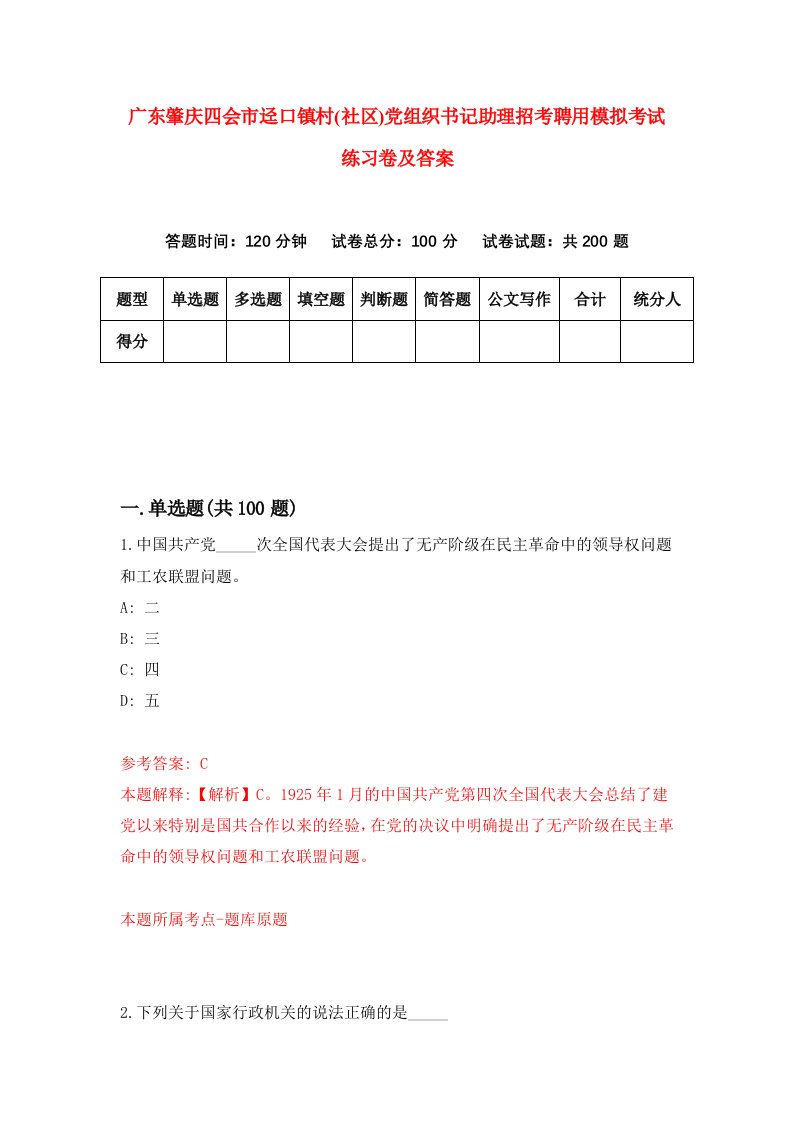 广东肇庆四会市迳口镇村(社区)党组织书记助理招考聘用模拟考试练习卷及答案

答题时间：120 分钟　试卷总分：100 分　试卷试题：共 200 题

| 题型 | 单选题 | 多选题 | 填空题 | 判断题 | 简答题 | 公文写作 | 合计 | 统分人 |
|---|---|---|---|---|---|---|---|---|
| 得分 | | | | | | | | |

一.单选题(共 100 题)

1.中国共产党_____次全国代表大会提出了无产阶级在民主革命中的领导权问题和工农联盟问题。

A: 二

B: 三

C: 四

D: 五

参考答案: C

本题解释:【解析】C。1925 年 1 月的中国共产党第四次全国代表大会总结了建党以来特别是国共合作以来的经验，在党的决议中明确提出了无产阶级在民主革命中的领导权问题和工农联盟问题。

本题所属考点-题库原题

2.下列关于国家行政机关的说法正确的是_____